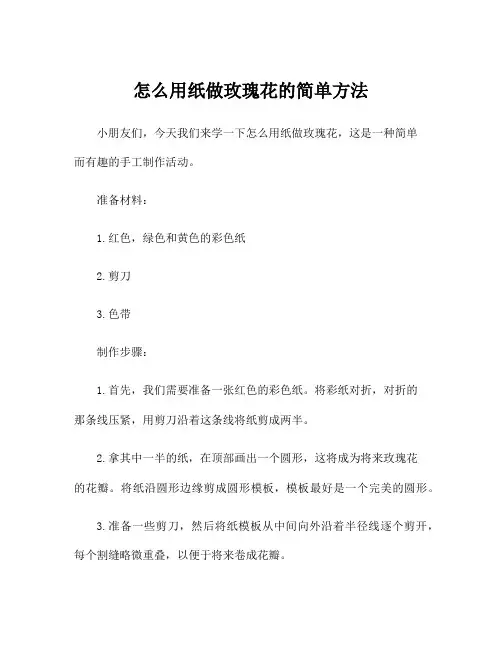 怎么用纸做玫瑰花的简单方法

小朋友们，今天我们来学一下怎么用纸做玫瑰花，这是一种简单而有趣的手工制作活动。

准备材料：

1. 红色，绿色和黄色的彩色纸

2. 剪刀

3. 色带

制作步骤：

1. 首先，我们需要准备一张红色的彩色纸。将彩纸对折，对折的那条线压紧，用剪刀沿着这条线将纸剪成两半。

2. 拿其中一半的纸，在顶部画出一个圆形，这将成为将来玫瑰花的花瓣。将纸沿圆形边缘剪成圆形模板，模板最好是一个完美的圆形。

3. 准备一些剪刀，然后将纸模板从中间向外沿着半径线逐个剪开，每个割缝略微重叠，以便于将来卷成花瓣。